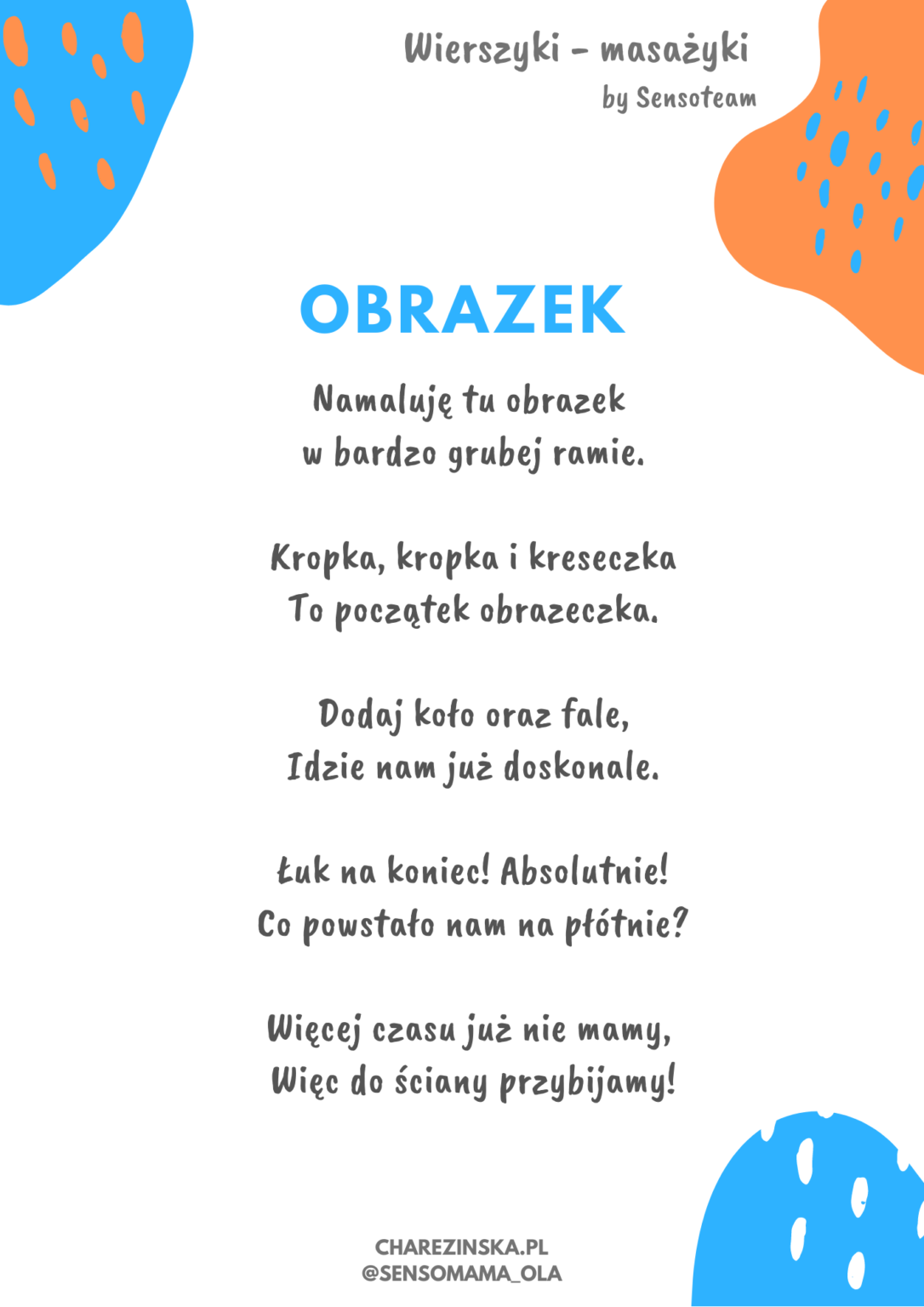 Wierszyki - masażyki
by Sensoteam

OBRAZEK

Namaluję tu obrazek
w bardzo grubej ramie.

Kropka, kropka i kreseczka
To początek obrazeczka.

Dodaj koło oraz fale,
Idzie nam już doskonale.

Łuk na koniec! Absolutnie!
Co powstało nam na płótnie?

Więcej czasu już nie mamy,
Więc do ściany przybijamy!

CHAREZINSKA.PL
@SENSOMAMA_OLA